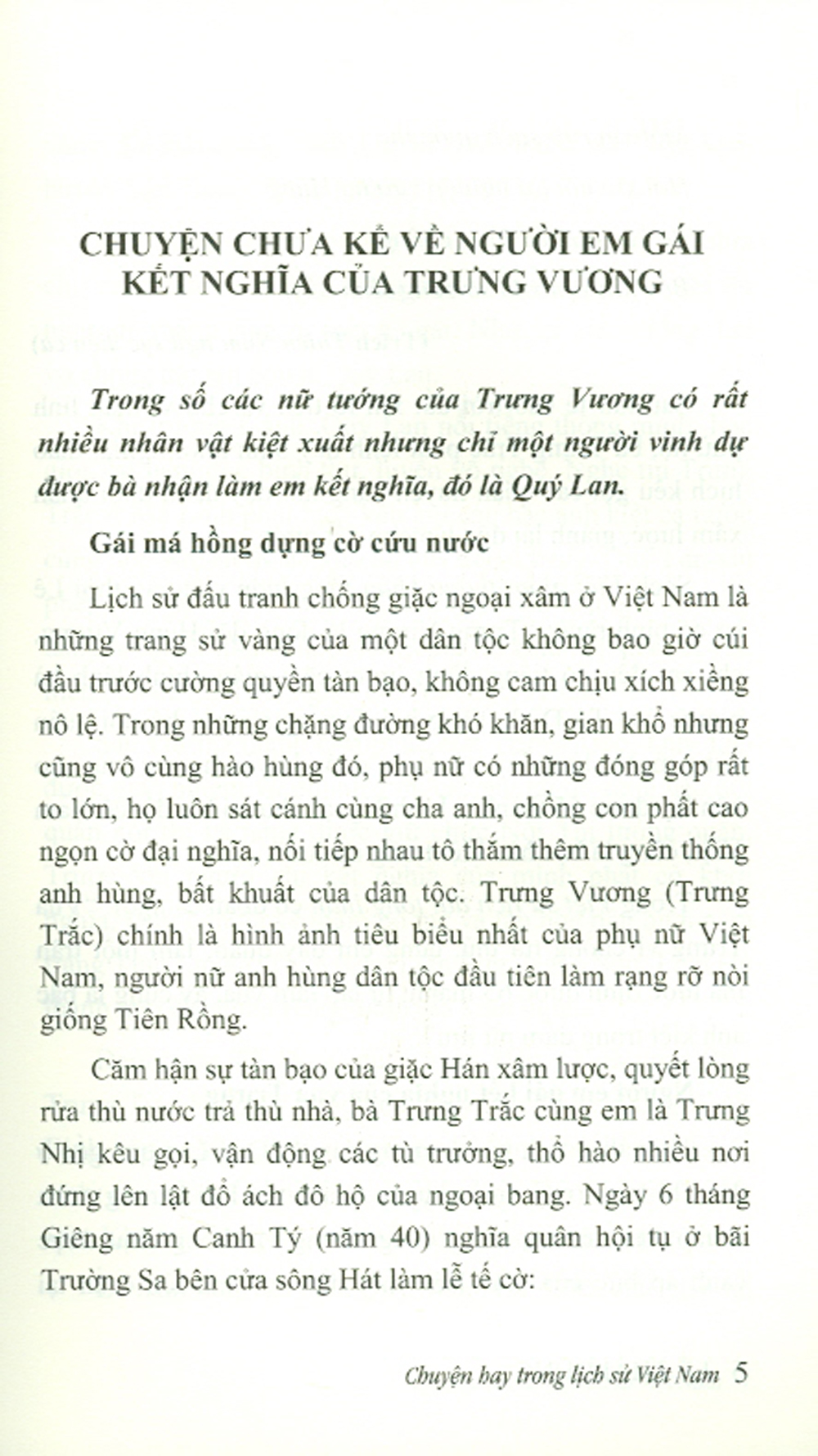 CHUYỆN CHƯA KỂ VỀ NGƯỜI EM GÁI KẾT NGHĨA CỦA TRƯNG VƯƠNG

Trong số các nữ tướng của Trưng Vương có rất nhiều nhân vật kiệt xuất nhưng chỉ một người vinh dự được bà nhận làm em kết nghĩa, đó là Quý Lan.

Gái má hồng dựng cờ cứu nước

Lịch sử đấu tranh chống giặc ngoại xâm ở Việt Nam là những trang sử vàng của một dân tộc không bao giờ cúi đầu trước cường quyền tàn bạo, không cam chịu xích xiềng nô lệ. Trong những chặng đường khó khăn, gian khổ nhưng cũng vô cùng hào hùng đó, phụ nữ có những đóng góp rất to lớn, họ luôn sát cánh cùng cha anh, chồng con phất cao ngọn cờ đại nghĩa, nối tiếp nhau tô thắm thêm truyền thống anh hùng, bất khuất của dân tộc. Trưng Vương (Trưng Trắc) chính là hình ảnh tiêu biểu nhất của phụ nữ Việt Nam, người nữ anh hùng dân tộc đầu tiên làm rạng rỡ nòi giống Tiên Rồng.

Căm hận sự tàn bạo của giặc Hán xâm lược, quyết lòng rửa thù nước trả thù nhà, bà Trưng Trắc cùng em là Trưng Nhị kêu gọi, vận động các tù trưởng, thổ hào nhiều nơi đứng lên lật đổ ách đô hộ của ngoại bang. Ngày 6 tháng Giêng năm Canh Tý (năm 40) nghĩa quân hội tụ ở bãi Trường Sa bên cửa sông Hát làm lễ tế cờ:

Chuyện hay trong lịch sử Việt Nam 5